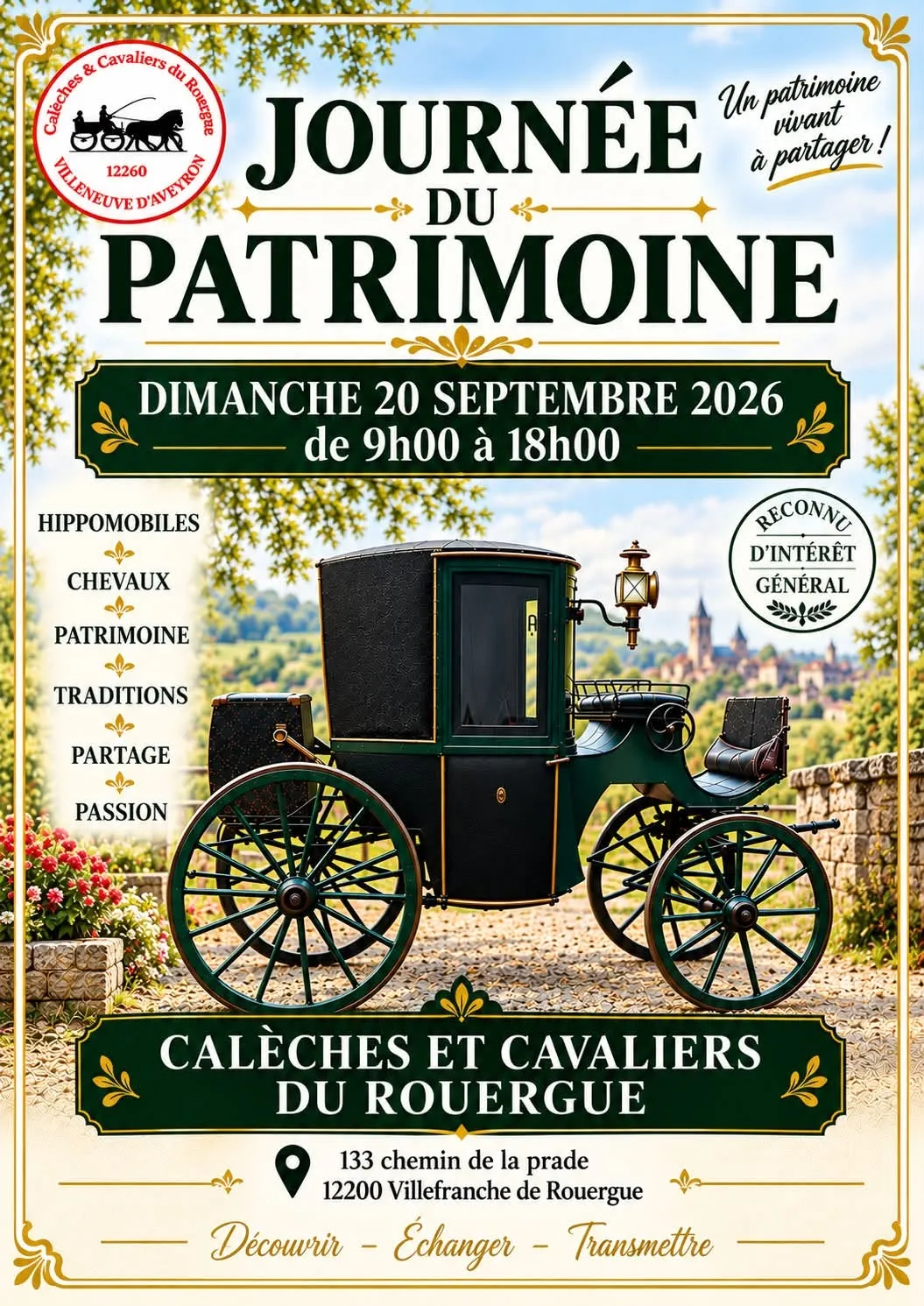 Calèches & Cavaliers du Rouergue
12260
VILLENEUVE D'AVEYRON

JOURNÉE
DU
PATRIMOINE

Un patrimoine vivant à partager !

DIMANCHE 20 SEPTEMBRE 2026
de 9h00 à 18h00

HIPPOMOBILES
CHEVAUX
PATRIMOINE
TRADITIONS
PARTAGE
PASSION

RECONNU
D'INTÉRÊT
GÉNÉRAL

CALÈCHES ET CAVALIERS
DU ROUERGUE

133 chemin de la prade
12200 Villefranche de Rouergue

Découvrir - Échanger - Transmettre